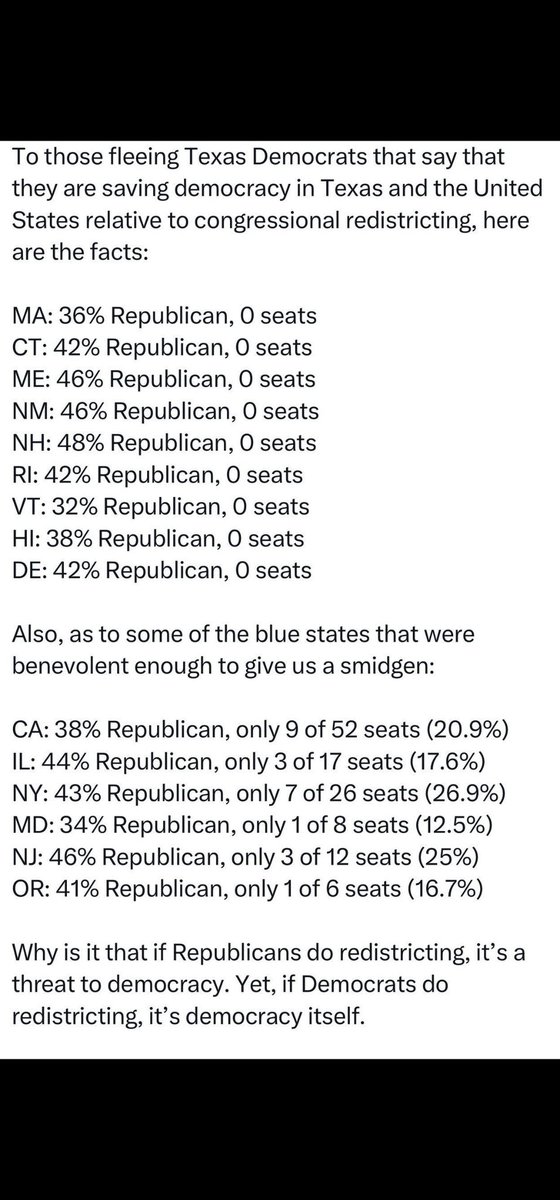 To those fleeing Texas Democrats that say that they are saving democracy in Texas and the United States relative to congressional redistricting, here are the facts:

MA: 36% Republican, 0 seats
CT: 42% Republican, 0 seats
ME: 46% Republican, 0 seats
NM: 46% Republican, 0 seats
NH: 48% Republican, 0 seats
RI: 42% Republican, 0 seats
VT: 32% Republican, 0 seats
HI: 38% Republican, 0 seats
DE: 42% Republican, 0 seats

Also, as to some of the blue states that were benevolent enough to give us a smidgen:

CA: 38% Republican, only 9 of 52 seats (20.9%)
IL: 44% Republican, only 3 of 17 seats (17.6%)
NY: 43% Republican, only 7 of 26 seats (26.9%)
MD: 34% Republican, only 1 of 8 seats (12.5%)
NJ: 46% Republican, only 3 of 12 seats (25%)
OR: 41% Republican, only 1 of 6 seats (16.7%)

Why is it that if Republicans do redistricting, it's a threat to democracy. Yet, if Democrats do redistricting, it's democracy itself.